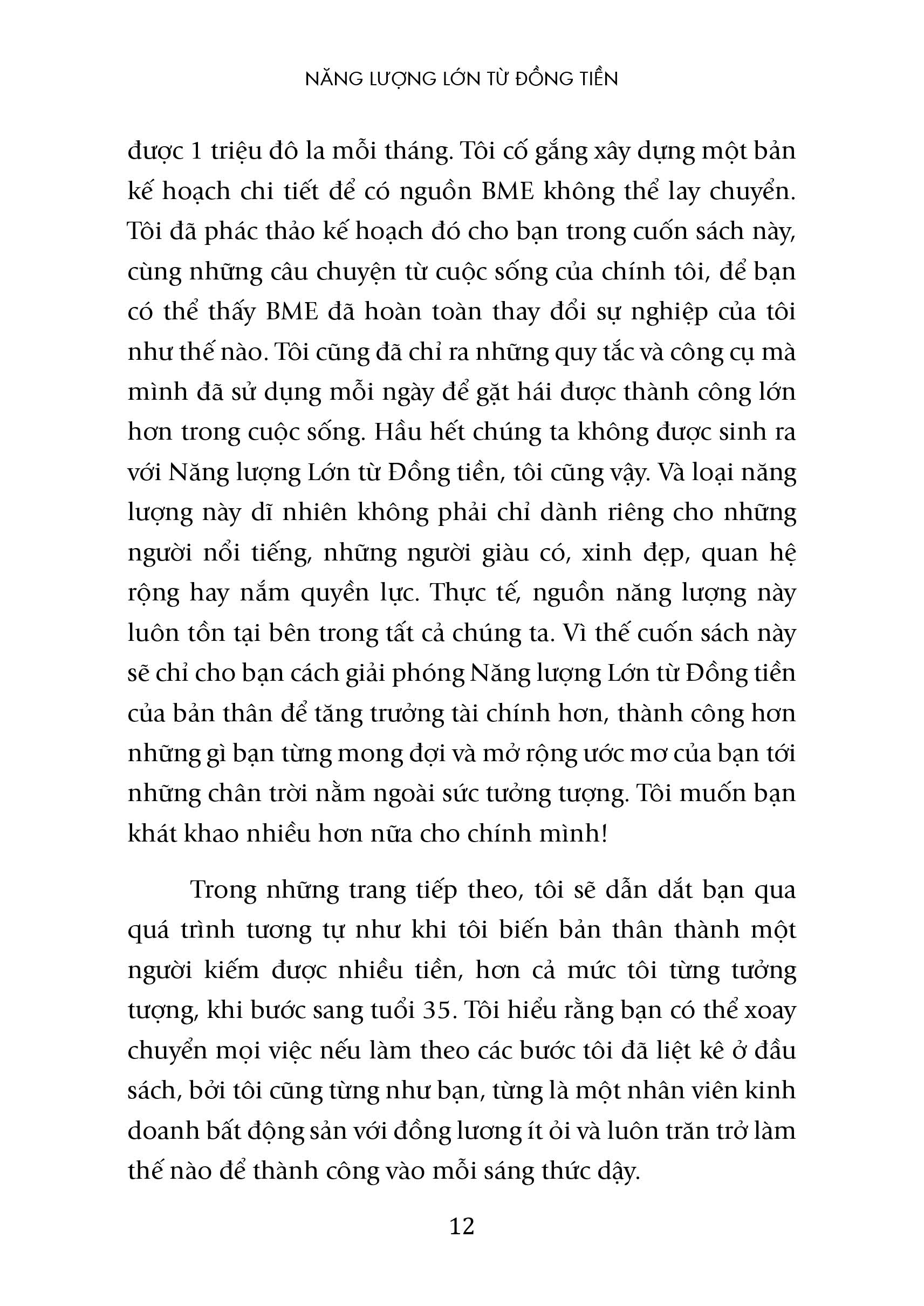 NĂNG LƯỢNG LỚN TỪ ĐỒNG TIỀN

được 1 triệu đô la mỗi tháng. Tôi cố gắng xây dựng một bản kế hoạch chi tiết để có nguồn BME không thể lay chuyển. Tôi đã phác thảo kế hoạch đó cho bạn trong cuốn sách này, cùng những câu chuyện từ cuộc sống của chính tôi, để bạn có thể thấy BME đã hoàn toàn thay đổi sự nghiệp của tôi như thế nào. Tôi cũng đã chỉ ra những quy tắc và công cụ mà mình đã sử dụng mỗi ngày để gặt hái được thành công lớn hơn trong cuộc sống. Hầu hết chúng ta không được sinh ra với Năng lượng Lớn từ Đồng tiền, tôi cũng vậy. Và loại năng lượng này dĩ nhiên không phải chỉ dành riêng cho những người nổi tiếng, những người giàu có, xinh đẹp, quan hệ rộng hay nắm quyền lực. Thực tế, nguồn năng lượng này luôn tồn tại bên trong tất cả chúng ta. Vì thế cuốn sách này sẽ chỉ cho bạn cách giải phóng Năng lượng Lớn từ Đồng tiền của bản thân để tăng trưởng tài chính hơn, thành công hơn những gì bạn từng mong đợi và mở rộng ước mơ của bạn tới những chân trời nằm ngoài sức tưởng tượng. Tôi muốn bạn khát khao nhiều hơn nữa cho chính mình!

Trong những trang tiếp theo, tôi sẽ dẫn dắt bạn qua quá trình tương tự như khi tôi biến bản thân thành một người kiếm được nhiều tiền, hơn cả mức tôi từng tưởng tượng, khi bước sang tuổi 35. Tôi hiểu rằng bạn có thể xoay chuyển mọi việc nếu làm theo các bước tôi đã liệt kê ở đầu sách, bởi tôi cũng từng như bạn, từng là một nhân viên kinh doanh bất động sản với đồng lương ít ỏi và luôn trăn trở làm thế nào để thành công vào mỗi sáng thức dậy.

12